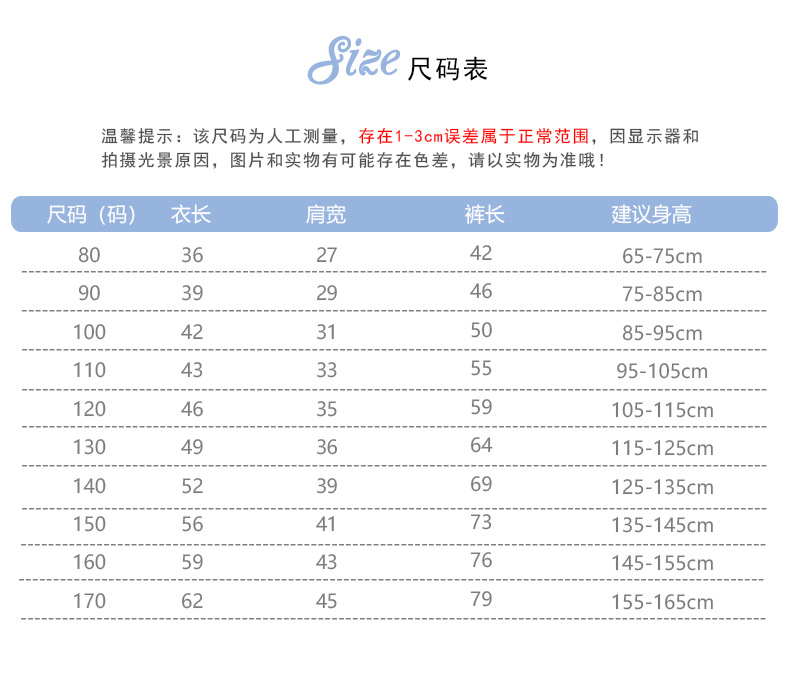 Size 尺码表

温馨提示：该尺码为人工测量，存在1-3cm误差属于正常范围，因显示器和拍摄光景原因，图片和实物有可能存在色差，请以实物为准哦！

| 尺码（码） | 衣长 | 肩宽 | 裤长 | 建议身高 |
|---|---|---|---|---|
| 80 | 36 | 27 | 42 | 65-75cm |
| 90 | 39 | 29 | 46 | 75-85cm |
| 100 | 42 | 31 | 50 | 85-95cm |
| 110 | 43 | 33 | 55 | 95-105cm |
| 120 | 46 | 35 | 59 | 105-115cm |
| 130 | 49 | 36 | 64 | 115-125cm |
| 140 | 52 | 39 | 69 | 125-135cm |
| 150 | 56 | 41 | 73 | 135-145cm |
| 160 | 59 | 43 | 76 | 145-155cm |
| 170 | 62 | 45 | 79 | 155-165cm |